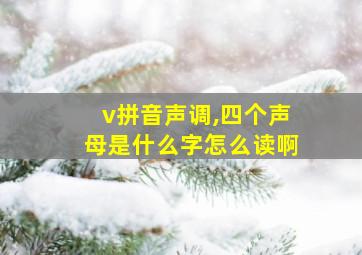 v拼音声调,四个声母是什么字怎么读啊